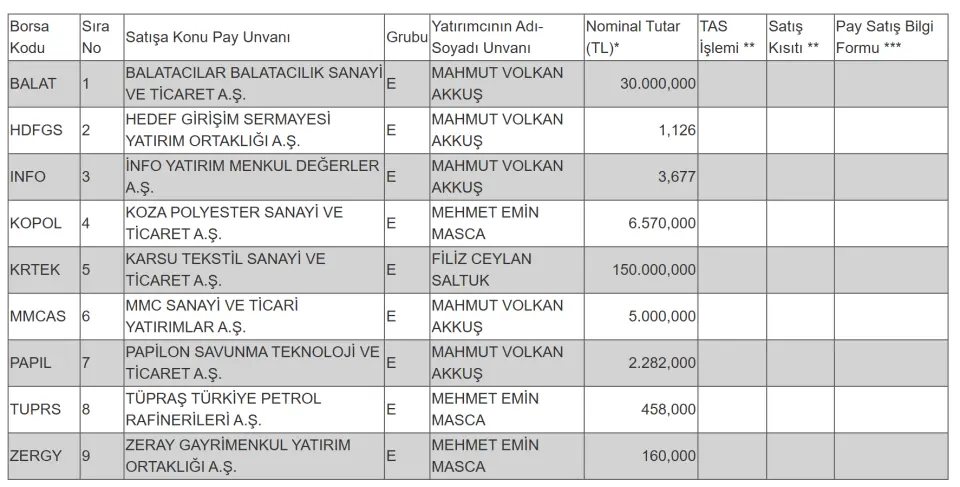 | Borsa Kodu | Sıra No | Satışa Konu Pay Unvanı | Grubu | Yatırımcının Adı-Soyadı Unvanı | Nominal Tutar (TL)* | TAS İşlemi ** | Satış Kısıtı ** | Pay Satış Bilgi Formu *** |
|---|---|---|---|---|---|---|---|---|
| BALAT | 1 | BALATACILAR BALATACILIK SANAYİ VE TİCARET A.Ş. | E | MAHMUT VOLKAN AKKUŞ | 30.000,000 | | | |
| HDFGS | 2 | HEDEF GİRİŞİM SERMAYESİ YATIRIM ORTAKLIĞI A.Ş. | E | MAHMUT VOLKAN AKKUŞ | 1,126 | | | |
| INFO | 3 | İNFO YATIRIM MENKUL DEĞERLER A.Ş. | E | MAHMUT VOLKAN AKKUŞ | 3,677 | | | |
| KOPOL | 4 | KOZA POLYESTER SANAYİ VE TİCARET A.Ş. | E | MEHMET EMİN MASCA | 6.570,000 | | | |
| KRTEK | 5 | KARSU TEKSTİL SANAYİ VE TİCARET A.Ş. | E | FİLİZ CEYLAN SALTUK | 150.000,000 | | | |
| MMCAS | 6 | MMC SANAYİ VE TİCARİ YATIRIMLAR A.Ş. | E | MAHMUT VOLKAN AKKUŞ | 5.000,000 | | | |
| PAPIL | 7 | PAPİLON SAVUNMA TEKNOLOJİ VE TİCARET A.Ş. | E | MAHMUT VOLKAN AKKUŞ | 2.282,000 | | | |
| TUPRS | 8 | TÜPRAŞ TÜRKİYE PETROL RAFİNERİLERİ A.Ş. | E | MEHMET EMİN MASCA | 458,000 | | | |
| ZERGY | 9 | ZERAY GAYRİMENKUL YATIRIM ORTAKLIĞI A.Ş. | E | MEHMET EMİN MASCA | 160,000 | | | |